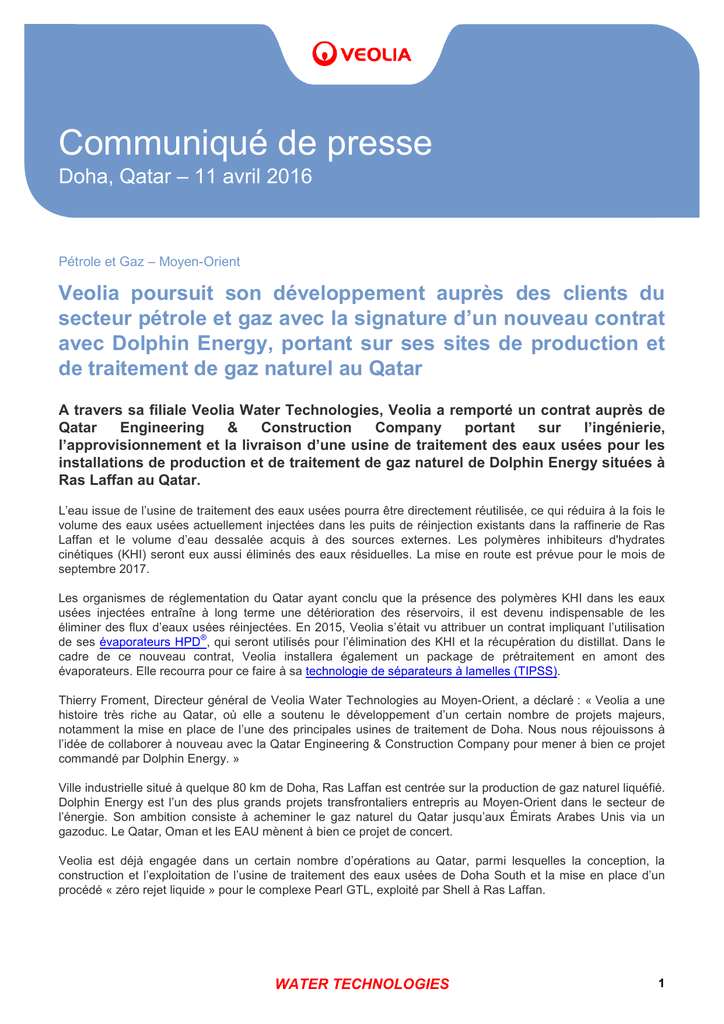 VEOLIA

Communiqué de presse
Doha, Qatar – 11 avril 2016

Pétrole et Gaz – Moyen-Orient

Veolia poursuit son développement auprès des clients du secteur pétrole et gaz avec la signature d'un nouveau contrat avec Dolphin Energy, portant sur ses sites de production et de traitement de gaz naturel au Qatar

A travers sa filiale Veolia Water Technologies, Veolia a remporté un contrat auprès de Qatar Engineering & Construction Company portant sur l'ingénierie, l'approvisionnement et la livraison d'une usine de traitement des eaux usées pour les installations de production et de traitement de gaz naturel de Dolphin Energy situées à Ras Laffan au Qatar.

L'eau issue de l'usine de traitement des eaux usées pourra être directement réutilisée, ce qui réduira à la fois le volume des eaux usées actuellement injectées dans les puits de réinjection existants dans la raffinerie de Ras Laffan et le volume d'eau dessalée acquis à des sources externes. Les polymères inhibiteurs d'hydrates cinétiques (KHI) seront eux aussi éliminés des eaux résiduelles. La mise en route est prévue pour le mois de septembre 2017.

Les organismes de réglementation du Qatar ayant conclu que la présence des polymères KHI dans les eaux usées injectées entraîne à long terme une détérioration des réservoirs, il est devenu indispensable de les éliminer des flux d'eaux usées réinjectées. En 2015, Veolia s'était vu attribuer un contrat impliquant l'utilisation de ses évaporateurs HPD®, qui seront utilisés pour l'élimination des KHI et la récupération du distillat. Dans le cadre de ce nouveau contrat, Veolia installera également un package de prétraitement en amont des évaporateurs. Elle recourra pour ce faire à sa technologie de séparateurs à lamelles (TIPSS).

Thierry Froment, Directeur général de Veolia Water Technologies au Moyen-Orient, a déclaré : « Veolia a une histoire très riche au Qatar, où elle a soutenu le développement d'un certain nombre de projets majeurs, notamment la mise en place de l'une des principales usines de traitement de Doha. Nous nous réjouissons à l'idée de collaborer à nouveau avec la Qatar Engineering & Construction Company pour mener à bien ce projet commandé par Dolphin Energy. »

Ville industrielle situé à quelque 80 km de Doha, Ras Laffan est centrée sur la production de gaz naturel liquéfié. Dolphin Energy est l'un des plus grands projets transfrontaliers entrepris au Moyen-Orient dans le secteur de l'énergie. Son ambition consiste à acheminer le gaz naturel du Qatar jusqu'aux Émirats Arabes Unis via un gazoduc. Le Qatar, Oman et les EAU mènent à bien ce projet de concert.

Veolia est déjà engagée dans un certain nombre d'opérations au Qatar, parmi lesquelles la conception, la construction et l'exploitation de l'usine de traitement des eaux usées de Doha South et la mise en place d'un procédé « zéro rejet liquide » pour le complexe Pearl GTL, exploité par Shell à Ras Laffan.

WATER TECHNOLOGIES

1